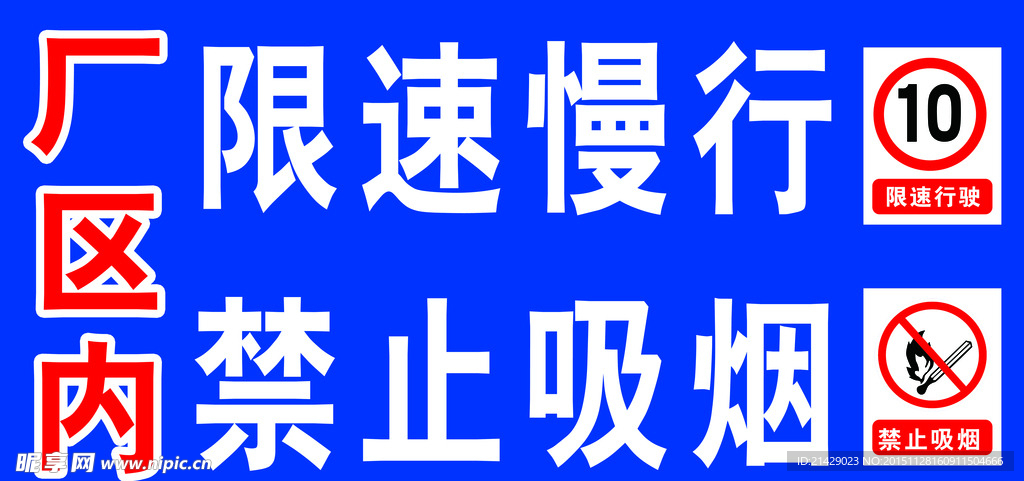 厂区内

限速慢行

禁止吸烟

10

限速行驶

禁止吸烟

昵享网 www.nipic.cn

ID:21429023 NO:20151128160911504666